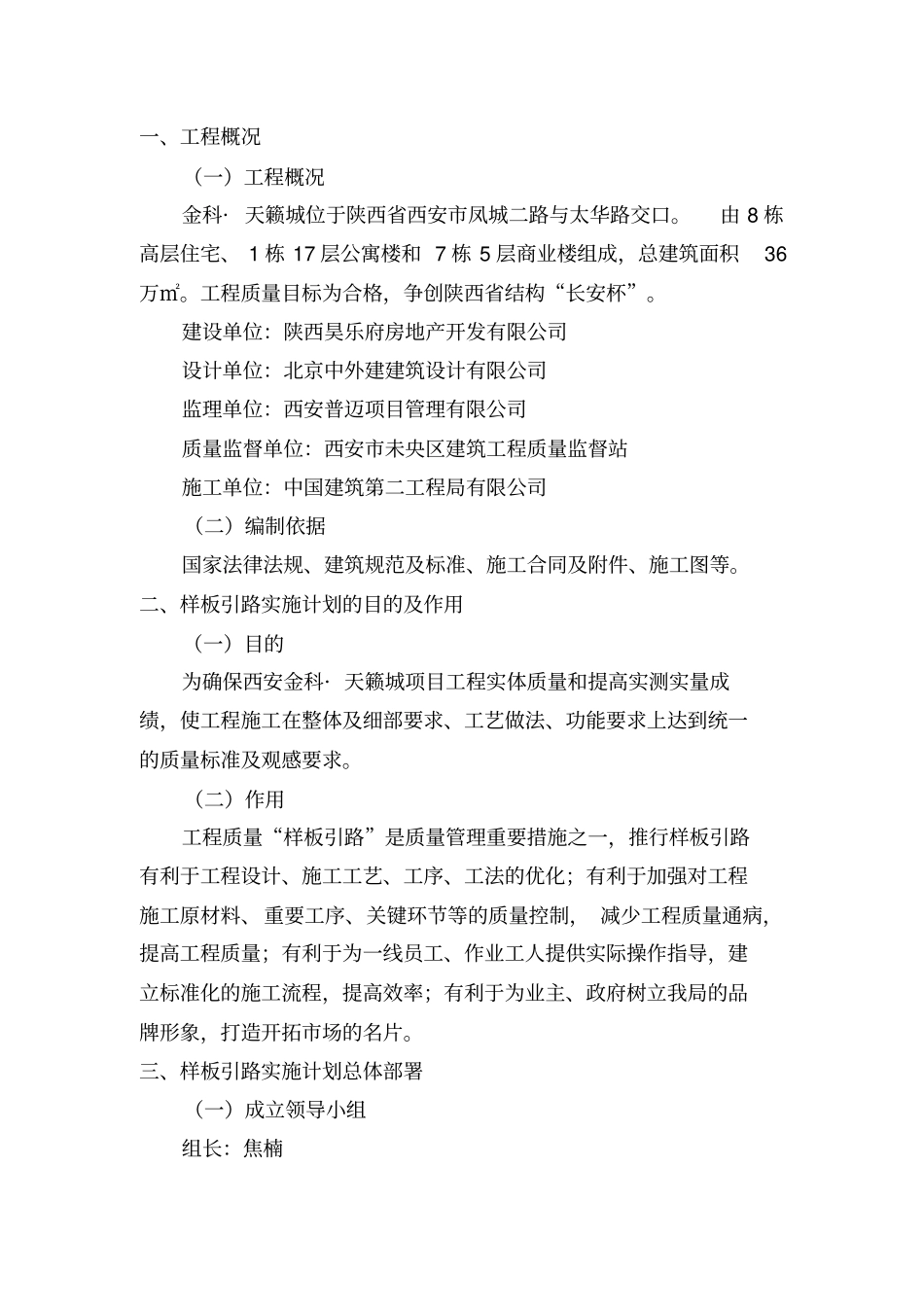 一、工程概况

（一）工程概况

金科· 天籁城位于陕西省西安市凤城二路与太华路交口。 由 8 栋高层住宅、 1 栋 17 层公寓楼和 7 栋 5 层商业楼组成，总建筑面积 36 万㎡。工程质量目标为合格，争创陕西省结构“长安杯”。

建设单位：陕西昊乐府房地产开发有限公司

设计单位：北京中外建建筑设计有限公司

监理单位：西安普迈项目管理有限公司

质量监督单位：西安市未央区建筑工程质量监督站

施工单位：中国建筑第二工程局有限公司

（二）编制依据

国家法律法规、建筑规范及标准、施工合同及附件、施工图等。

二、样板引路实施计划的目的及作用

（一）目的

为确保西安金科· 天籁城项目工程实体质量和提高实测实量成绩，使工程施工在整体及细部要求、工艺做法、功能要求上达到统一的质量标准及观感要求。

（二）作用

工程质量“样板引路”是质量管理重要措施之一，推行样板引路有利于工程设计、施工工艺、工序、工法的优化；有利于加强对工程施工原材料、重要工序、关键环节等的质量控制， 减少工程质量通病，提高工程质量；有利于为一线员工、作业工人提供实际操作指导，建立标准化的施工流程，提高效率；有利于为业主、政府树立我局的品牌形象，打造开拓市场的名片。

三、样板引路实施计划总体部署

（一）成立领导小组

组长：焦楠